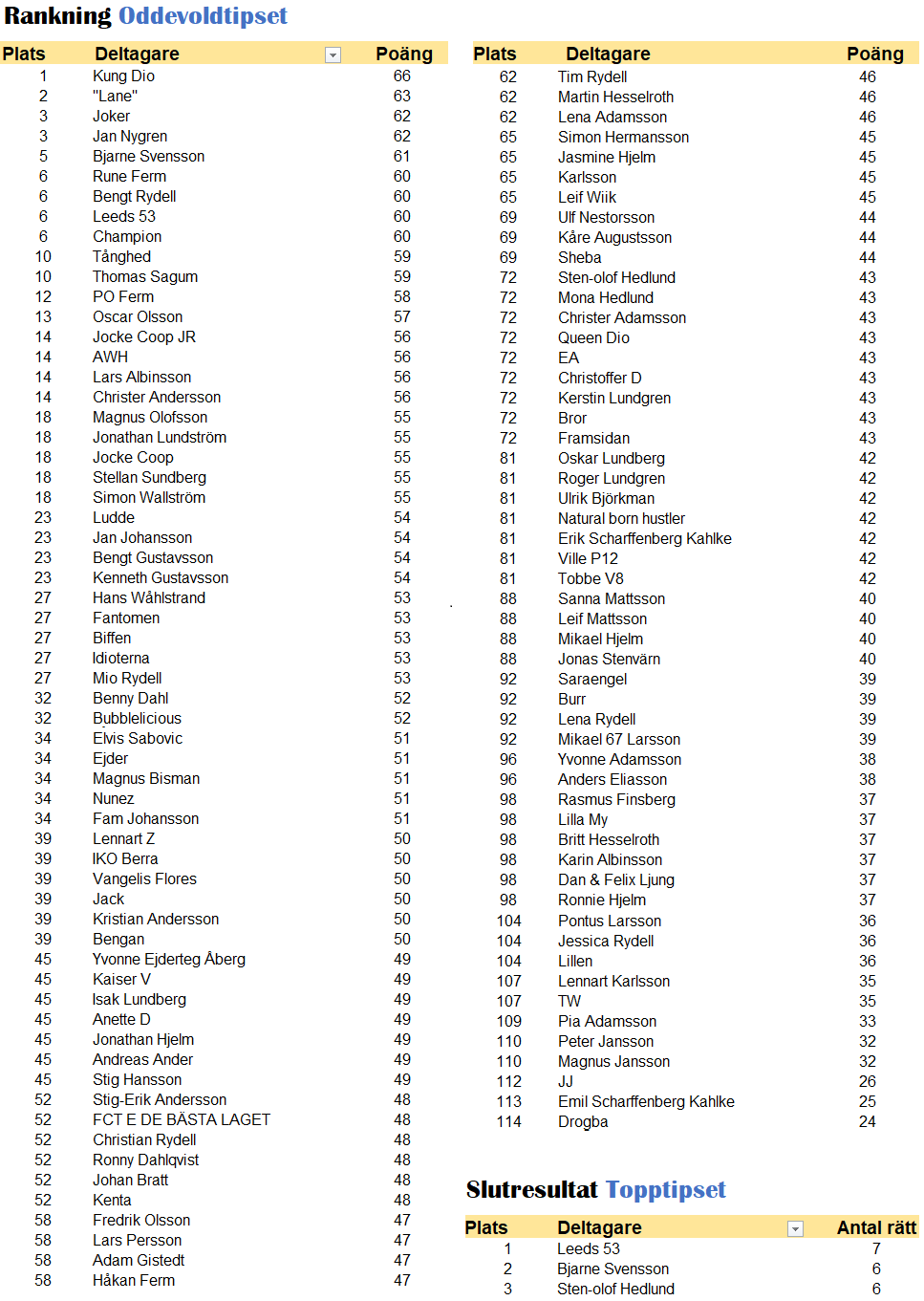 Rankning Oddevoldtipset

| Plats | Deltagare | Poäng |
|---|---|---|
| 1 | Kung Dio | 66 |
| 2 | "Lane" | 63 |
| 3 | Joker | 62 |
| 3 | Jan Nygren | 62 |
| 5 | Bjarne Svensson | 61 |
| 6 | Rune Ferm | 60 |
| 6 | Bengt Rydell | 60 |
| 6 | Leeds 53 | 60 |
| 6 | Champion | 60 |
| 10 | Tånghed | 59 |
| 10 | Thomas Sagum | 59 |
| 12 | PO Ferm | 58 |
| 13 | Oscar Olsson | 57 |
| 14 | Jocke Coop JR | 56 |
| 14 | AWH | 56 |
| 14 | Lars Albinsson | 56 |
| 14 | Christer Andersson | 56 |
| 18 | Magnus Olofsson | 55 |
| 18 | Jonathan Lundström | 55 |
| 18 | Jocke Coop | 55 |
| 18 | Stellan Sundberg | 55 |
| 18 | Simon Wallström | 55 |
| 23 | Ludde | 54 |
| 23 | Jan Johansson | 54 |
| 23 | Bengt Gustavsson | 54 |
| 23 | Kenneth Gustavsson | 54 |
| 27 | Hans Wåhlstrand | 53 |
| 27 | Fantomen | 53 |
| 27 | Biffen | 53 |
| 27 | Idioterna | 53 |
| 27 | Mio Rydell | 53 |
| 32 | Benny Dahl | 52 |
| 32 | Bubblelicious | 52 |
| 34 | Elvis Sabovic | 51 |
| 34 | Ejder | 51 |
| 34 | Magnus Bisman | 51 |
| 34 | Nunez | 51 |
| 34 | Fam Johansson | 51 |
| 39 | Lennart Z | 50 |
| 39 | IKO Berra | 50 |
| 39 | Vangelis Flores | 50 |
| 39 | Jack | 50 |
| 39 | Kristian Andersson | 50 |
| 39 | Bengan | 50 |
| 45 | Yvonne Ejderteg Åberg | 49 |
| 45 | Kaiser V | 49 |
| 45 | Isak Lundberg | 49 |
| 45 | Anette D | 49 |
| 45 | Jonathan Hjelm | 49 |
| 45 | Andreas Ander | 49 |
| 45 | Stig Hansson | 49 |
| 52 | Stig-Erik Andersson | 48 |
| 52 | FCT E DE BÄSTA LAGET | 48 |
| 52 | Christian Rydell | 48 |
| 52 | Ronny Dahlqvist | 48 |
| 52 | Johan Bratt | 48 |
| 52 | Kenta | 48 |
| 58 | Fredrik Olsson | 47 |
| 58 | Lars Persson | 47 |
| 58 | Adam Gistedt | 47 |
| 58 | Håkan Ferm | 47 |

| Plats | Deltagare | Poäng |
|---|---|---|
| 62 | Tim Rydell | 46 |
| 62 | Martin Hesselroth | 46 |
| 62 | Lena Adamsson | 46 |
| 65 | Simon Hermansson | 45 |
| 65 | Jasmine Hjelm | 45 |
| 65 | Karlsson | 45 |
| 65 | Leif Wiik | 45 |
| 69 | Ulf Nestorsson | 44 |
| 69 | Kåre Augustsson | 44 |
| 69 | Sheba | 44 |
| 72 | Sten-olof Hedlund | 43 |
| 72 | Mona Hedlund | 43 |
| 72 | Christer Adamsson | 43 |
| 72 | Queen Dio | 43 |
| 72 | EA | 43 |
| 72 | Christoffer D | 43 |
| 72 | Kerstin Lundgren | 43 |
| 72 | Bror | 43 |
| 72 | Framsidan | 43 |
| 81 | Oskar Lundberg | 42 |
| 81 | Roger Lundgren | 42 |
| 81 | Ulrik Björkman | 42 |
| 81 | Natural born hustler | 42 |
| 81 | Erik Scharffenberg Kahlke | 42 |
| 81 | Ville P12 | 42 |
| 81 | Tobbe V8 | 42 |
| 88 | Sanna Mattsson | 40 |
| 88 | Leif Mattsson | 40 |
| 88 | Mikael Hjelm | 40 |
| 88 | Jonas Stenvärn | 40 |
| 92 | Saraengel | 39 |
| 92 | Burr | 39 |
| 92 | Lena Rydell | 39 |
| 92 | Mikael 67 Larsson | 39 |
| 96 | Yvonne Adamsson | 38 |
| 96 | Anders Eliasson | 38 |
| 98 | Rasmus Finsberg | 37 |
| 98 | Lilla My | 37 |
| 98 | Britt Hesselroth | 37 |
| 98 | Karin Albinsson | 37 |
| 98 | Dan & Felix Ljung | 37 |
| 98 | Ronnie Hjelm | 37 |
| 104 | Pontus Larsson | 36 |
| 104 | Jessica Rydell | 36 |
| 104 | Lillen | 36 |
| 107 | Lennart Karlsson | 35 |
| 107 | TW | 35 |
| 109 | Pia Adamsson | 33 |
| 110 | Peter Jansson | 32 |
| 110 | Magnus Jansson | 32 |
| 112 | JJ | 26 |
| 113 | Emil Scharffenberg Kahlke | 25 |
| 114 | Drogba | 24 |

Slutresultat Topptipset

| Plats | Deltagare | Antal rätt |
|---|---|---|
| 1 | Leeds 53 | 7 |
| 2 | Bjarne Svensson | 6 |
| 3 | Sten-olof Hedlund | 6 |